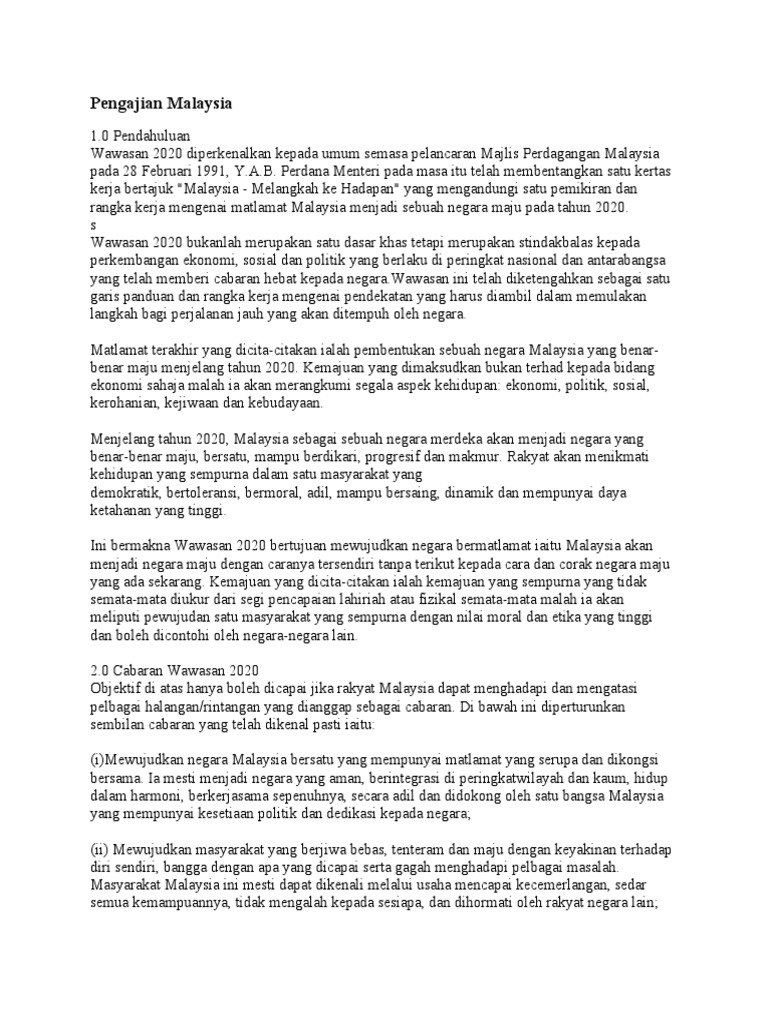 Pengajian Malaysia

1.0 Pendahuluan
Wawasan 2020 diperkenalkan kepada umum semasa pelancaran Majlis Perdagangan Malaysia pada 28 Februari 1991, Y.A.B. Perdana Menteri pada masa itu telah membentangkan satu kertas kerja bertajuk "Malaysia - Melangkah ke Hadapan" yang mengandungi satu pemikiran dan rangka kerja mengenai matlamat Malaysia menjadi sebuah negara maju pada tahun 2020.
s
Wawasan 2020 bukanlah merupakan satu dasar khas tetapi merupakan stindakbalas kepada perkembangan ekonomi, sosial dan politik yang berlaku di peringkat nasional dan antarabangsa yang telah memberi cabaran hebat kepada negara.Wawasan ini telah diketengahkan sebagai satu garis panduan dan rangka kerja mengenai pendekatan yang harus diambil dalam memulakan langkah bagi perjalanan jauh yang akan ditempuh oleh negara.

Matlamat terakhir yang dicita-citakan ialah pembentukan sebuah negara Malaysia yang benar-benar maju menjelang tahun 2020. Kemajuan yang dimaksudkan bukan terhad kepada bidang ekonomi sahaja malah ia akan merangkumi segala aspek kehidupan: ekonomi, politik, sosial, kerohanian, kejiwaan dan kebudayaan.

Menjelang tahun 2020, Malaysia sebagai sebuah negara merdeka akan menjadi negara yang benar-benar maju, bersatu, mampu berdikari, progresif dan makmur. Rakyat akan menikmati kehidupan yang sempurna dalam satu masyarakat yang
demokratik, bertoleransi, bermoral, adil, mampu bersaing, dinamik dan mempunyai daya ketahanan yang tinggi.

Ini bermakna Wawasan 2020 bertujuan mewujudkan negara bermatlamat iaitu Malaysia akan menjadi negara maju dengan caranya tersendiri tanpa terikut kepada cara dan corak negara maju yang ada sekarang. Kemajuan yang dicita-citakan ialah kemajuan yang sempurna yang tidak semata-mata diukur dari segi pencapaian lahiriah atau fizikal semata-mata malah ia akan meliputi pewujudan satu masyarakat yang sempurna dengan nilai moral dan etika yang tinggi dan boleh dicontohi oleh negara-negara lain.

2.0 Cabaran Wawasan 2020
Objektif di atas hanya boleh dicapai jika rakyat Malaysia dapat menghadapi dan mengatasi pelbagai halangan/rintangan yang dianggap sebagai cabaran. Di bawah ini diperturunkan sembilan cabaran yang telah dikenal pasti iaitu:

(i)Mewujudkan negara Malaysia bersatu yang mempunyai matlamat yang serupa dan dikongsi bersama. Ia mesti menjadi negara yang aman, berintegrasi di peringkatwilayah dan kaum, hidup dalam harmoni, berkerjasama sepenuhnya, secara adil dan didokong oleh satu bangsa Malaysia yang mempunyai kesetiaan politik dan dedikasi kepada negara;

(ii) Mewujudkan masyarakat yang berjiwa bebas, tenteram dan maju dengan keyakinan terhadap diri sendiri, bangga dengan apa yang dicapai serta gagah menghadapi pelbagai masalah. Masyarakat Malaysia ini mesti dapat dikenali melalui usaha mencapai kecemerlangan, sedar semua kemampuannya, tidak mengalah kepada sesiapa, dan dihormati oleh rakyat negara lain;